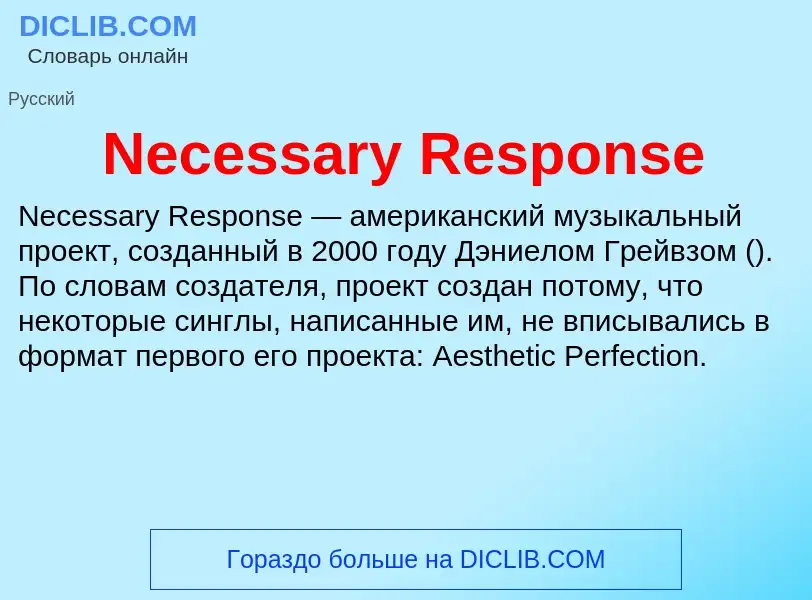 DICLIB.COM
Словарь онлайн

Русский

Necessary Response

Necessary Response — американский музыкальный проект, созданный в 2000 году Дэниелом Грейвзом (). По словам создателя, проект создан потому, что некоторые синглы, написанные им, не вписывались в формат первого его проекта: Aesthetic Perfection.

Гораздо больше на DICLIB.COM